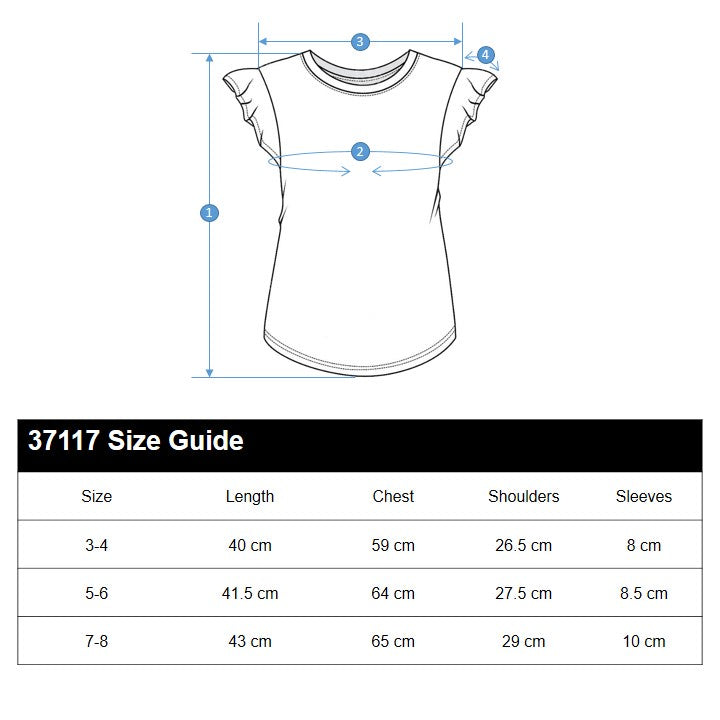 3
4
2
1

37117 Size Guide

| Size | Length | Chest | Shoulders | Sleeves |
|---|---|---|---|---|
| 3-4 | 40 cm | 59 cm | 26.5 cm | 8 cm |
| 5-6 | 41.5 cm | 64 cm | 27.5 cm | 8.5 cm |
| 7-8 | 43 cm | 65 cm | 29 cm | 10 cm |